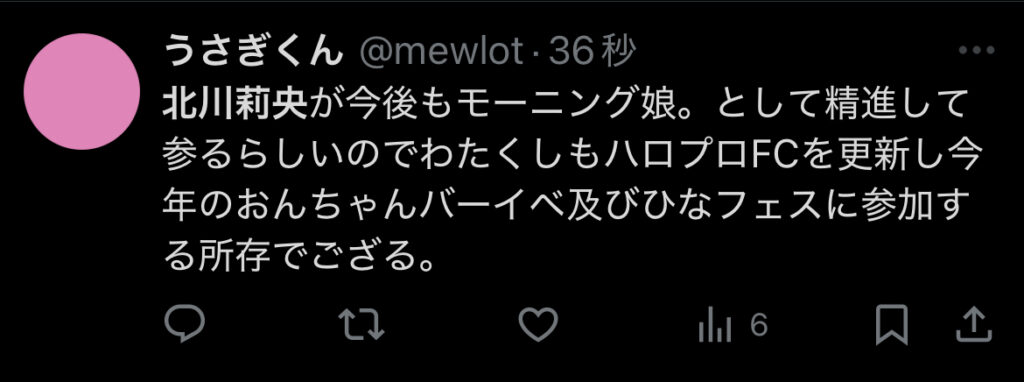 うさぎくん @mewlot · 36 秒

北川莉央が今後もモーニング娘。として精進して参るらしいのでわたくしもハロプロFCを更新し今年のおんちゃんバーイベ及びひなフェスに参加する所存でござる。

6